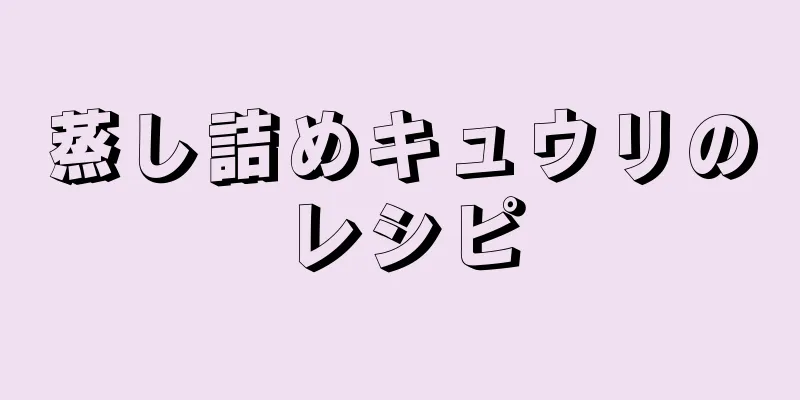 蒸し詰めキュウリのレシピ